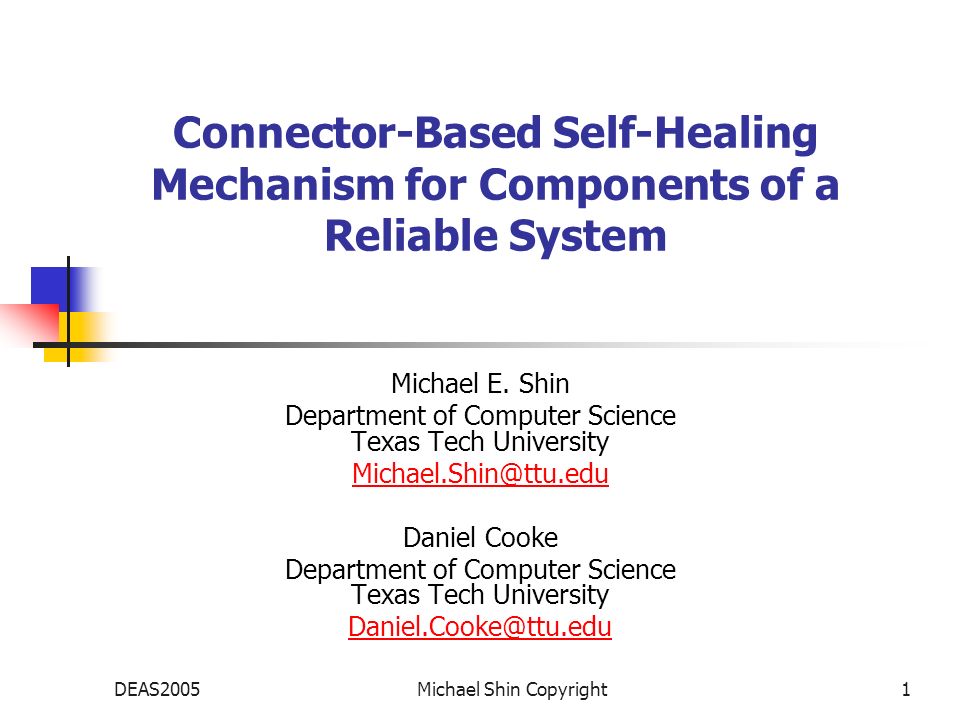 Connector-Based Self-Healing Mechanism for Components of a Reliable System

Michael E. Shin
Department of Computer Science
Texas Tech University
Michael.Shin@ttu.edu

Daniel Cooke
Department of Computer Science
Texas Tech University
Daniel.Cooke@ttu.edu

DEAS2005 Michael Shin Copyright 1